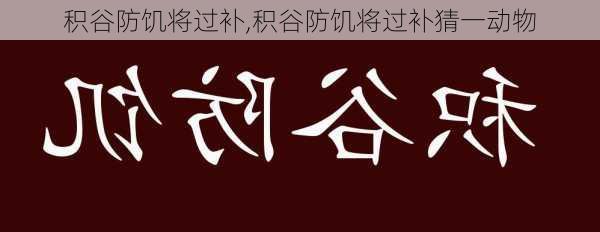 积谷防饥将过补,积谷防饥将过补猜一动物

积谷防饥